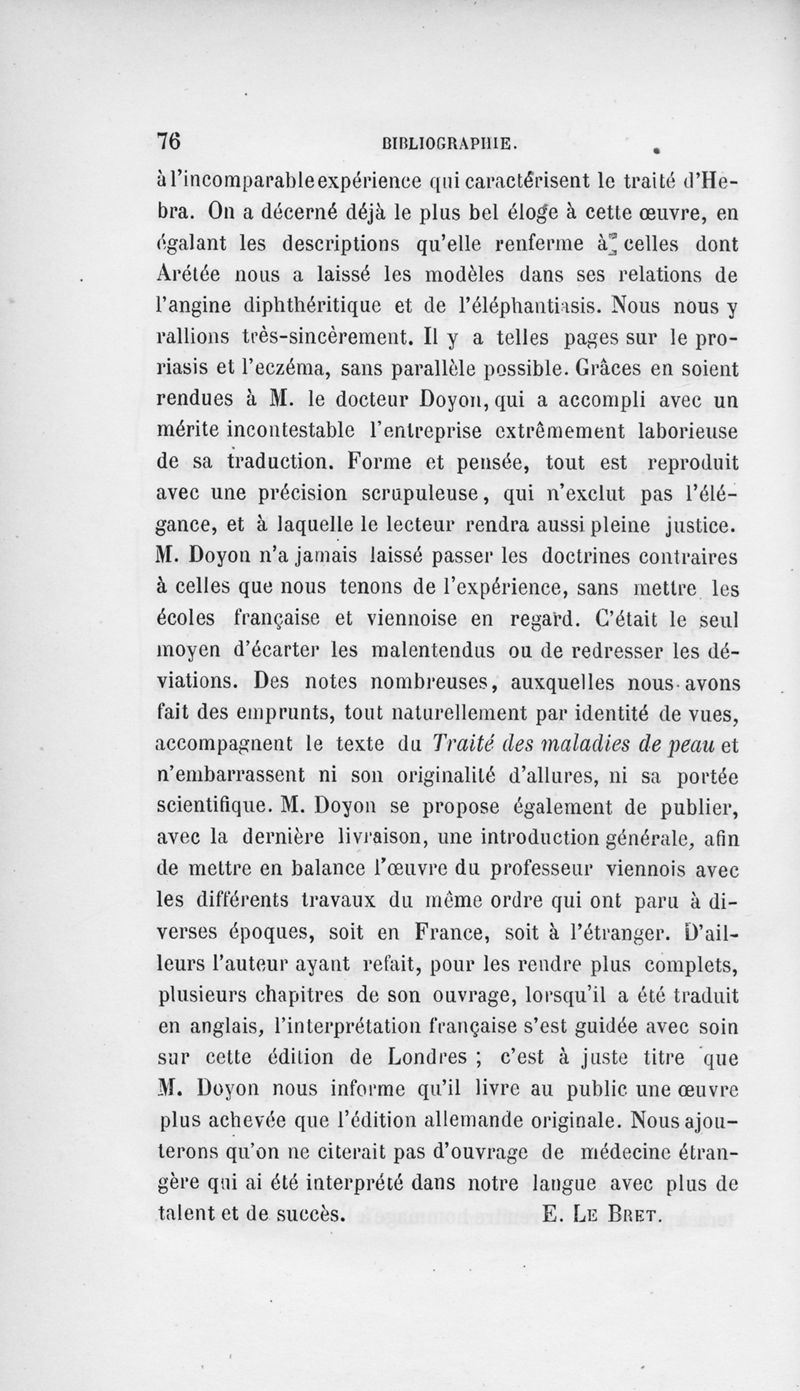 76 BIBLIOGRAPHIE.

à l'incomparable expérience qui caractérisent le traité d'Hebra. On a décerné déjà le plus bel éloge à cette œuvre, en égalant les descriptions qu'elle renferme à celles dont Arétée nous a laissé les modèles dans ses relations de l'angine diphthéritique et de l'éléphantiasis. Nous nous y rallions très-sincèrement. Il y a telles pages sur le proriasis et l'eczéma, sans parallèle possible. Grâces en soient rendues à M. le docteur Doyon, qui a accompli avec un mérite incontestable l'entreprise extrêmement laborieuse de sa traduction. Forme et pensée, tout est reproduit avec une précision scrupuleuse, qui n'exclut pas l'élégance, et à laquelle le lecteur rendra aussi pleine justice. M. Doyon n'a jamais laissé passer les doctrines contraires à celles que nous tenons de l'expérience, sans mettre les écoles française et viennoise en regard. C'était le seul moyen d'écarter les malentendus ou de redresser les déviations. Des notes nombreuses, auxquelles nous avons fait des emprunts, tout naturellement par identité de vues, accompagnent le texte du Traité des maladies de peau et n'embarrassent ni son originalité d'allures, ni sa portée scientifique. M. Doyon se propose également de publier, avec la dernière livraison, une introduction générale, afin de mettre en balance l'œuvre du professeur viennois avec les différents travaux du même ordre qui ont paru à diverses époques, soit en France, soit à l'étranger. D'ailleurs l'auteur ayant refait, pour les rendre plus complets, plusieurs chapitres de son ouvrage, lorsqu'il a été traduit en anglais, l'interprétation française s'est guidée avec soin sur cette édition de Londres ; c'est à juste titre que M. Doyon nous informe qu'il livre au public une œuvre plus achevée que l'édition allemande originale. Nous ajouterons qu'on ne citerait pas d'ouvrage de médecine étrangère qui ai été interprété dans notre langue avec plus de talent et de succès. E. Le Bret.